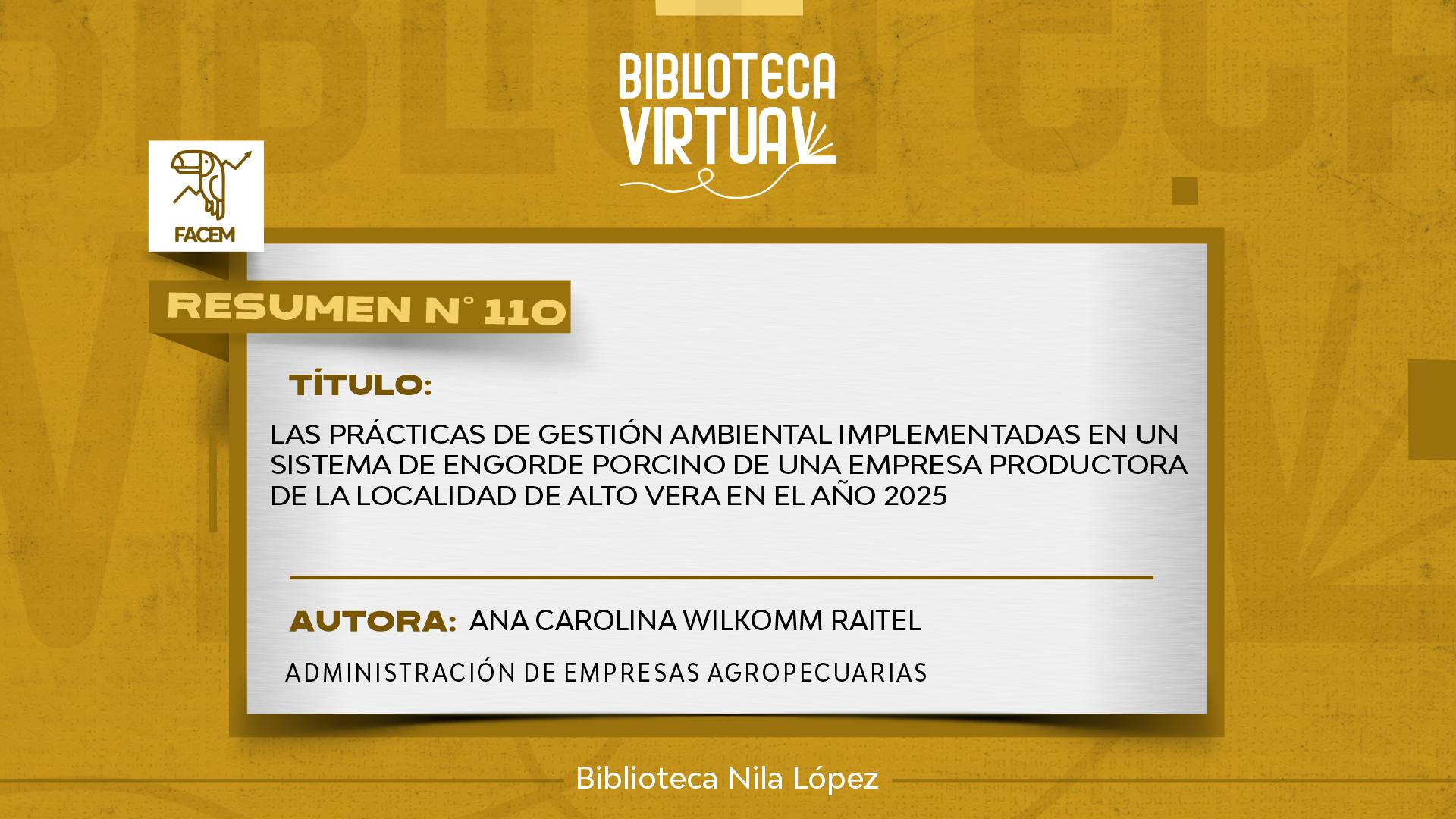 BIBLIOTECA VIRTUAL

FACEM

RESUMEN N° 110

TÍTULO:

LAS PRÁCTICAS DE GESTIÓN AMBIENTAL IMPLEMENTADAS EN UN SISTEMA DE ENGORDE PORCINO DE UNA EMPRESA PRODUCTORA DE LA LOCALIDAD DE ALTO VERA EN EL AÑO 2025

AUTORA: ANA CAROLINA WILKOMM RAITEL

ADMINISTRACIÓN DE EMPRESAS AGROPECUARIAS

Biblioteca Nila López